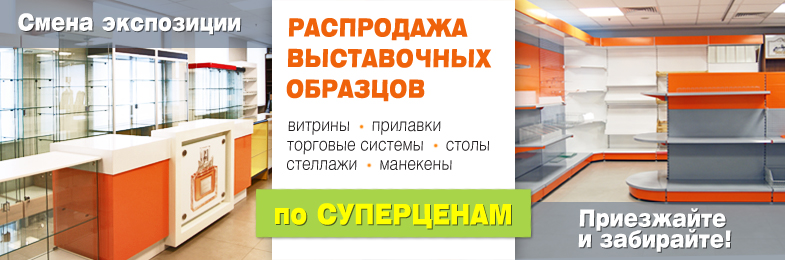 Смена экспозиции

РАСПРОДАЖА ВЫСТАВОЧНЫХ ОБРАЗЦОВ

витрины • прилавки
торговые системы • столы
стеллажи • манекены

по СУПЕРЦЕНАМ

Приезжайте и забирайте!